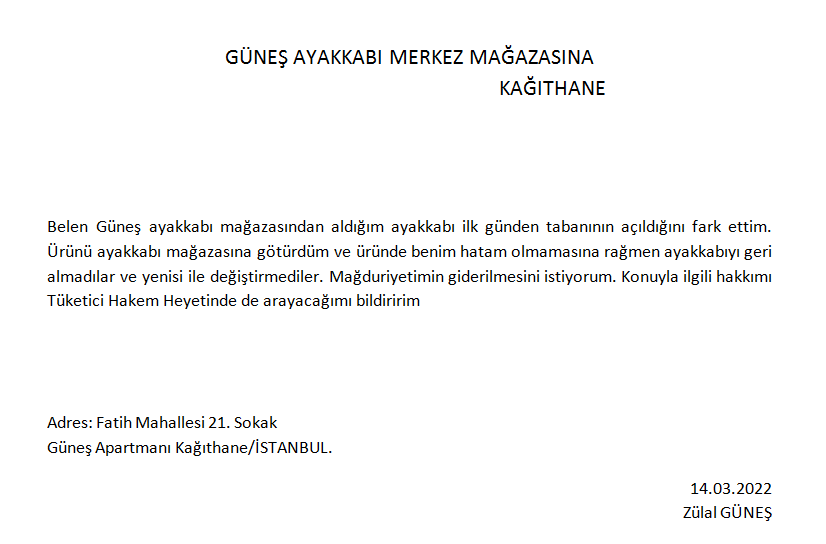 GÜNEŞ AYAKKABI MERKEZ MAĞAZASINA
KAĞITHANE

Belen Güneş ayakkabı mağazasından aldığım ayakkabı ilk günden tabanının açıldığını fark ettim. Ürünü ayakkabı mağazasına götürdüm ve üründe benim hatam olmamasına rağmen ayakkabıyı geri almadılar ve yenisi ile değiştirmediler. Mağduriyetimin giderilmesini istiyorum. Konuyla ilgili hakkımı Tüketici Hakem Heyetinde de arayacağımı bildiririm

Adres: Fatih Mahallesi 21. Sokak
Güneş Apartmanı Kağıthane/İSTANBUL.

14.03.2022
Zülal GÜNEŞ